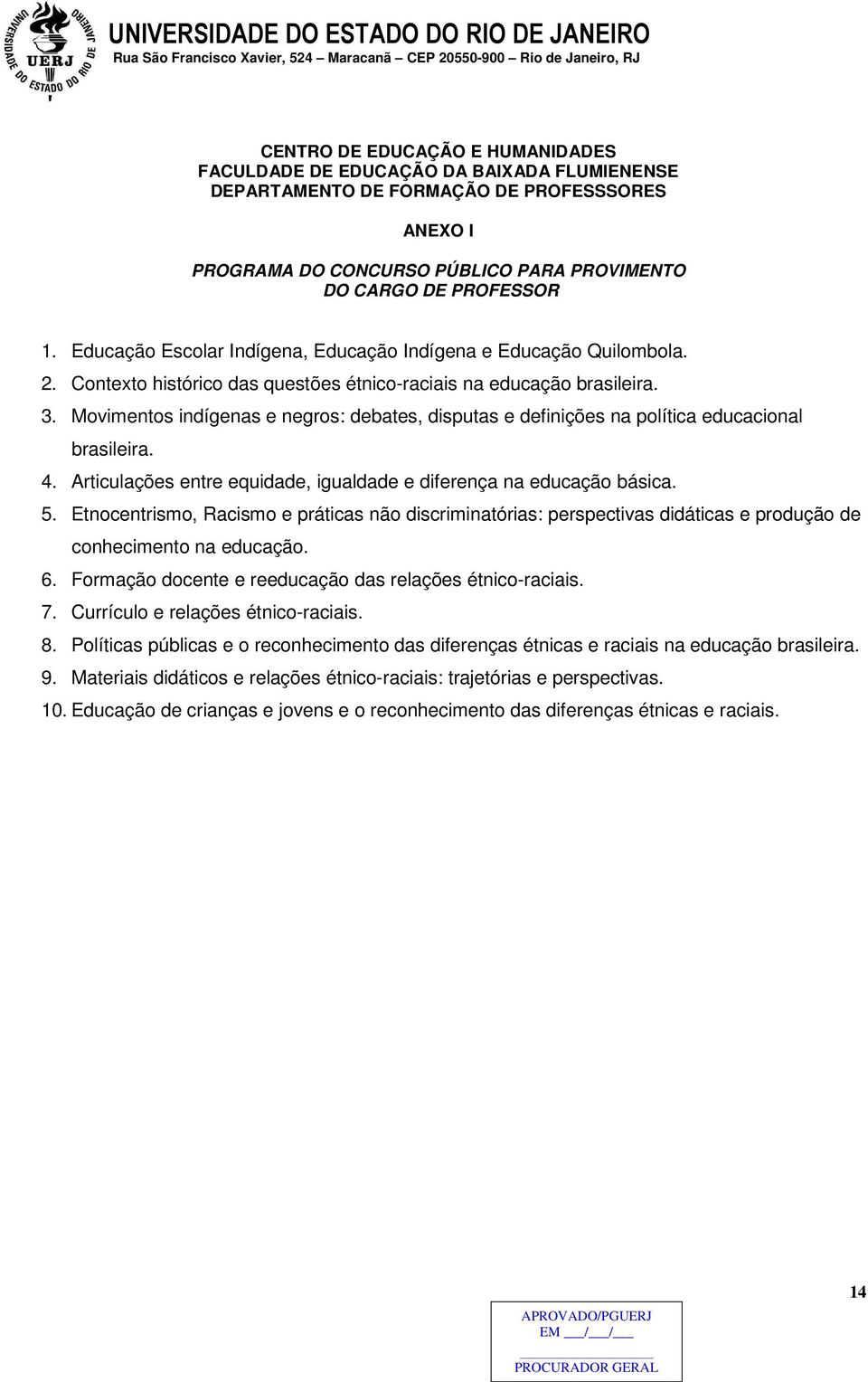 UNIVERSIDADE DO ESTADO DO RIO DE JANEIRO UERJ
UNIVERSIDADE DO ESTADO DO RIO DE JANEIRO
Rua São Francisco Xavier, 524 – Maracanã – CEP 20550-900 – Rio de Janeiro, RJ

CENTRO DE EDUCAÇÃO E HUMANIDADES
FACULDADE DE EDUCAÇÃO DA BAIXADA FLUMIENENSE
DEPARTAMENTO DE FORMAÇÃO DE PROFESSSORES

ANEXO I

PROGRAMA DO CONCURSO PÚBLICO PARA PROVIMENTO DO CARGO DE PROFESSOR

1. Educação Escolar Indígena, Educação Indígena e Educação Quilombola.
2. Contexto histórico das questões étnico-raciais na educação brasileira.
3. Movimentos indígenas e negros: debates, disputas e definições na política educacional brasileira.
4. Articulações entre equidade, igualdade e diferença na educação básica.
5. Etnocentrismo, Racismo e práticas não discriminatórias: perspectivas didáticas e produção de conhecimento na educação.
6. Formação docente e reeducação das relações étnico-raciais.
7. Currículo e relações étnico-raciais.
8. Políticas públicas e o reconhecimento das diferenças étnicas e raciais na educação brasileira.
9. Materiais didáticos e relações étnico-raciais: trajetórias e perspectivas.
10. Educação de crianças e jovens e o reconhecimento das diferenças étnicas e raciais.

14

APROVADO/PGUERJ
EM ___/___/___
PROCURADOR GERAL